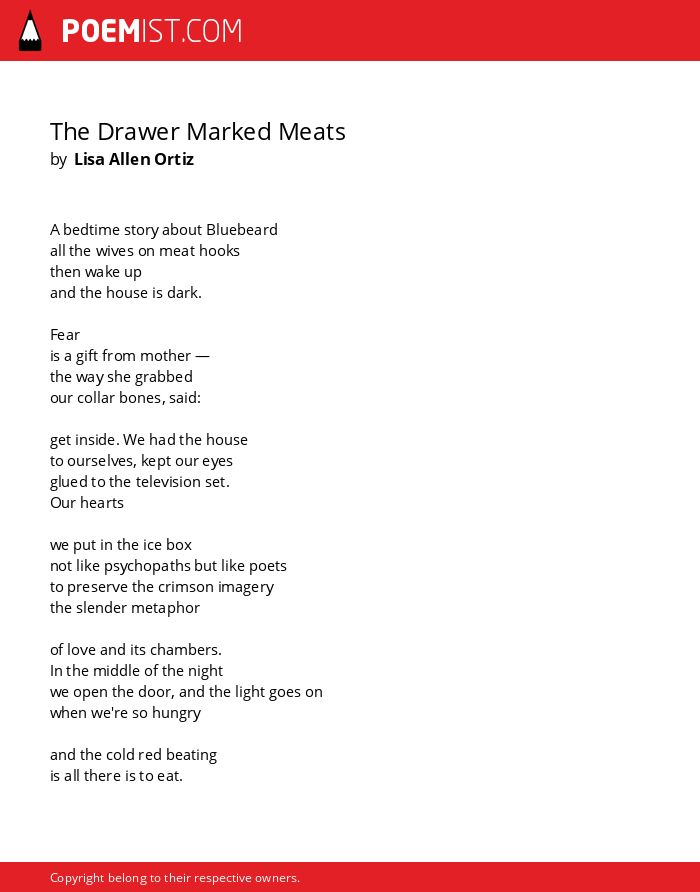 POEMIST.COM

The Drawer Marked Meats
by Lisa Allen Ortiz

A bedtime story about Bluebeard
all the wives on meat hooks
then wake up
and the house is dark.

Fear
is a gift from mother —
the way she grabbed
our collar bones, said:

get inside. We had the house
to ourselves, kept our eyes
glued to the television set.
Our hearts

we put in the ice box
not like psychopaths but like poets
to preserve the crimson imagery
the slender metaphor

of love and its chambers.
In the middle of the night
we open the door, and the light goes on
when we're so hungry

and the cold red beating
is all there is to eat.

Copyright belong to their respective owners.